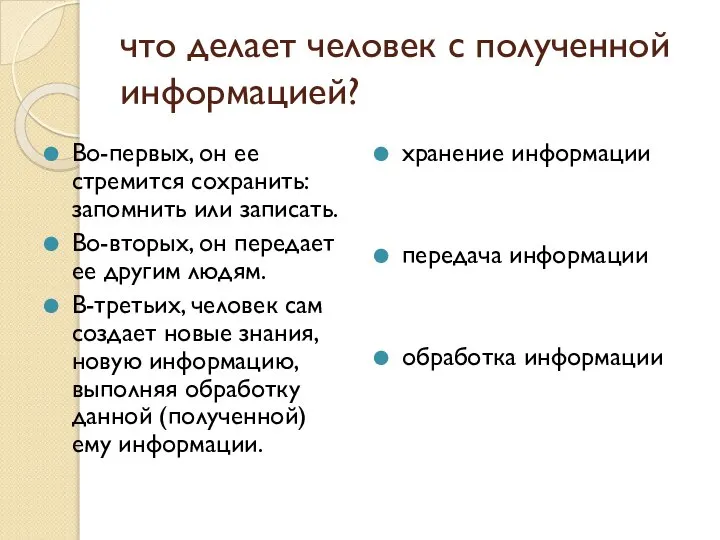 что делает человек с полученной информацией?

Во-первых, он ее стремится сохранить: запомнить или записать.
Во-вторых, он передает ее другим людям.
В-третьих, человек сам создает новые знания, новую информацию, выполняя обработку данной (полученной) ему информации.

хранение информации

передача информации

обработка информации